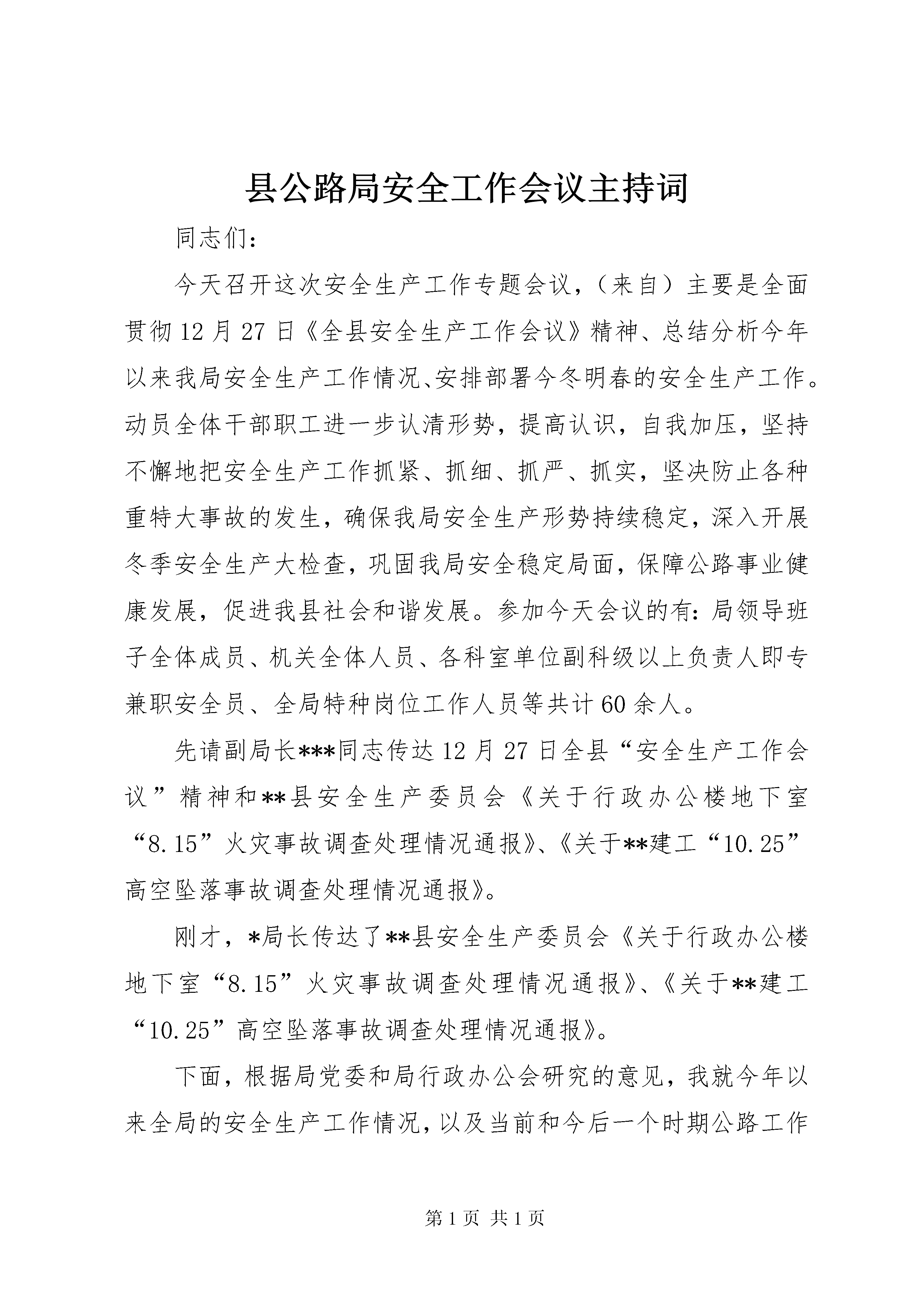 县公路局安全工作会议主持词

同志们：

今天召开这次安全生产工作专题会议，（来自）主要是全面贯彻12月27日《全县安全生产工作会议》精神、总结分析今年以来我局安全生产工作情况、安排部署今冬明春的安全生产工作。动员全体干部职工进一步认清形势，提高认识，自我加压，坚持不懈地把安全生产工作抓紧、抓细、抓严、抓实，坚决防止各种重特大事故的发生，确保我局安全生产形势持续稳定，深入开展冬季安全生产大检查，巩固我局安全稳定局面，保障公路事业健康发展，促进我县社会和谐发展。参加今天会议的有：局领导班子全体成员、机关全体人员、各科室单位副科级以上负责人即专兼职安全员、全局特种岗位工作人员等共计60余人。

先请副局长***同志传达12月27日全县“安全生产工作会议”精神和**县安全生产委员会《关于行政办公楼地下室“8.15”火灾事故调查处理情况通报》、《关于**建工“10.25”高空坠落事故调查处理情况通报》。

刚才，*局长传达了**县安全生产委员会《关于行政办公楼地下室“8.15”火灾事故调查处理情况通报》、《关于**建工“10.25”高空坠落事故调查处理情况通报》。

下面，根据局党委和局行政办公会研究的意见，我就今年以来全局的安全生产工作情况，以及当前和今后一个时期公路工作

第1页 共1页